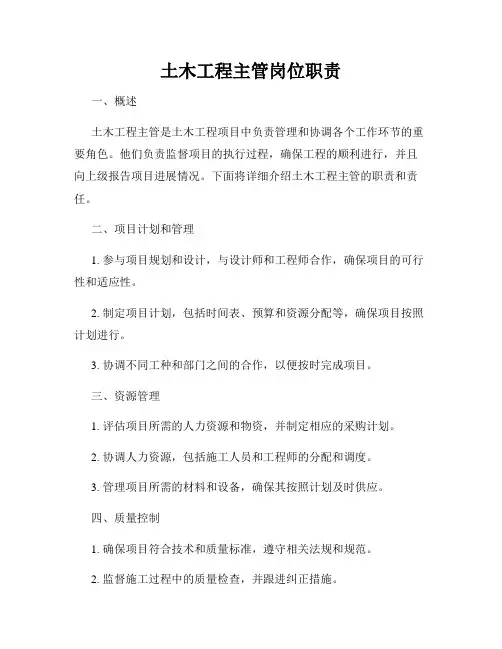 土木工程主管岗位职责

一、概述

土木工程主管是土木工程项目中负责管理和协调各个工作环节的重要角色。他们负责监督项目的执行过程，确保工程的顺利进行，并且向上级报告项目进展情况。下面将详细介绍土木工程主管的职责和责任。

二、项目计划和管理

1. 参与项目规划和设计，与设计师和工程师合作，确保项目的可行性和适应性。

2. 制定项目计划，包括时间表、预算和资源分配等，确保项目按照计划进行。

3. 协调不同工种和部门之间的合作，以便按时完成项目。

三、资源管理

1. 评估项目所需的人力资源和物资，并制定相应的采购计划。

2. 协调人力资源，包括施工人员和工程师的分配和调度。

3. 管理项目所需的材料和设备，确保其按照计划及时供应。

四、质量控制

1. 确保项目符合技术和质量标准，遵守相关法规和规范。

2. 监督施工过程中的质量检查，并跟进纠正措施。